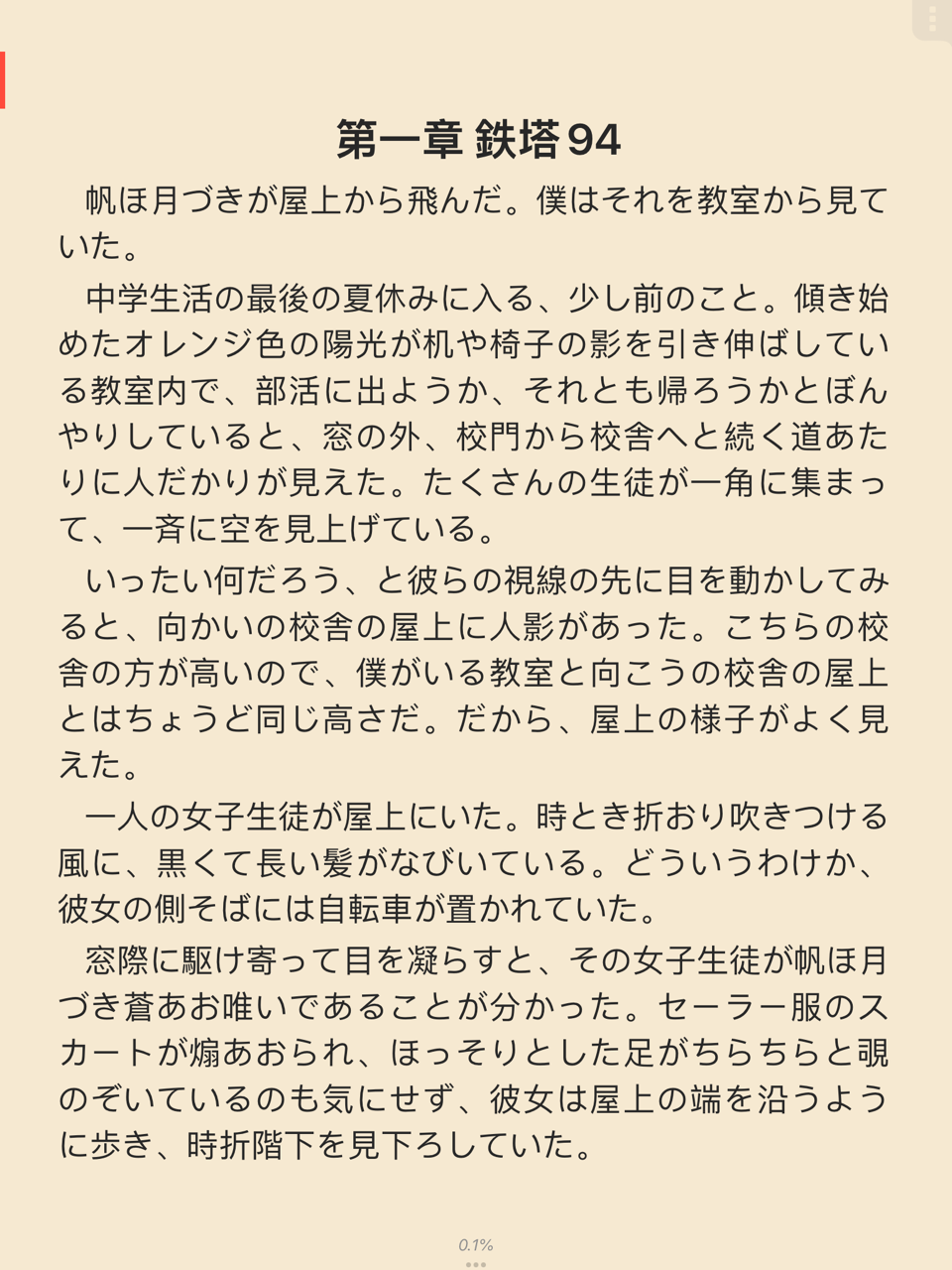 第一章 鉄塔94

帆ほ月づきが屋上から飛んだ。僕はそれを教室から見ていた。

中学生活の最後の夏休みに入る、少し前のこと。傾き始めたオレンジ色の陽光が机や椅子の影を引き伸ばしている教室内で、部活に出ようか、それとも帰ろうかとぼんやりしていると、窓の外、校門から校舎へと続く道あたりに人だかりが見えた。たくさんの生徒が一角に集まって、一斉に空を見上げている。

いったい何だろう、と彼らの視線の先に目を動かしてみると、向かいの校舎の屋上に人影があった。こちらの校舎の方が高いので、僕がいる教室と向こうの校舎の屋上とはちょうど同じ高さだ。だから、屋上の様子がよく見えた。

一人の女子生徒が屋上にいた。時とき折おり吹きつける風に、黒くて長い髪がなびいている。どういうわけか、彼女の側そばには自転車が置かれていた。

窓際に駆け寄って目を凝らすと、その女子生徒が帆ほ月づき蒼あお唯いであることが分かった。セーラー服のスカートが煽あおられ、ほっそりとした足がちらちらと覗のぞいているのも気にせず、彼女は屋上の端を沿うように歩き、時折階下を見下ろしていた。

0.1%